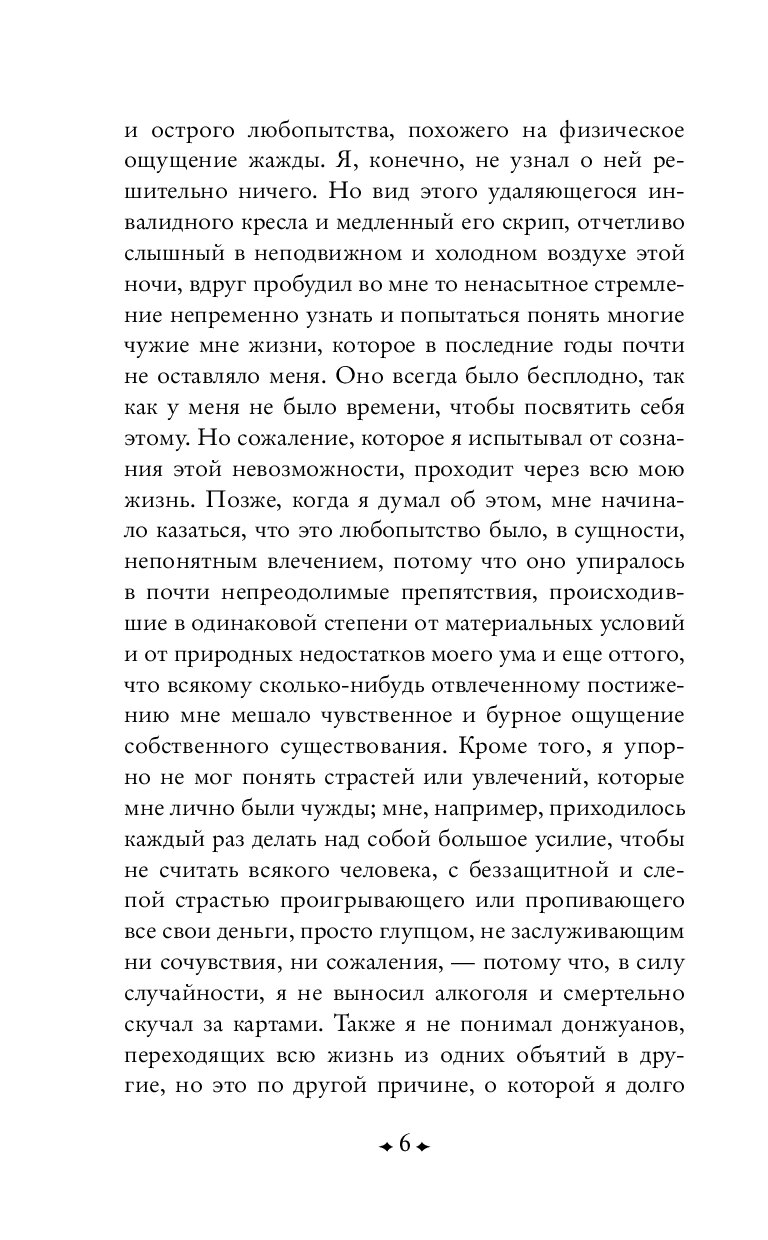 и острого любопытства, похожего на физическое ощущение жажды. Я, конечно, не узнал о ней решительно ничего. Но вид этого удаляющегося инвалидного кресла и медленный его скрип, отчетливо слышный в неподвижном и холодном воздухе этой ночи, вдруг пробудил во мне то ненасытное стремление непременно узнать и попытаться понять многие чужие мне жизни, которое в последние годы почти не оставляло меня. Оно всегда было бесплодно, так как у меня не было времени, чтобы посвятить себя этому. Но сожаление, которое я испытывал от сознания этой невозможности, проходит через всю мою жизнь. Позже, когда я думал об этом, мне начинало казаться, что это любопытство было, в сущности, непонятным влечением, потому что оно упиралось в почти непреодолимые препятствия, происходившие в одинаковой степени от материальных условий и от природных недостатков моего ума и еще оттого, что всякому сколько-нибудь отвлеченному постижению мне мешало чувственное и бурное ощущение собственного существования. Кроме того, я упорно не мог понять страстей или увлечений, которые мне лично были чужды; мне, например, приходилось каждый раз делать над собой большое усилие, чтобы не считать всякого человека, с беззащитной и слепой страстью проигрывающего или пропивающего все свои деньги, просто глупцом, не заслуживающим ни сочувствия, ни сожаления, — потому что, в силу случайности, я не выносил алкоголя и смертельно скучал за картами. Также я не понимал донжуанов, переходящих всю жизнь из одних объятий в другие, но это по другой причине, о которой я долго

6